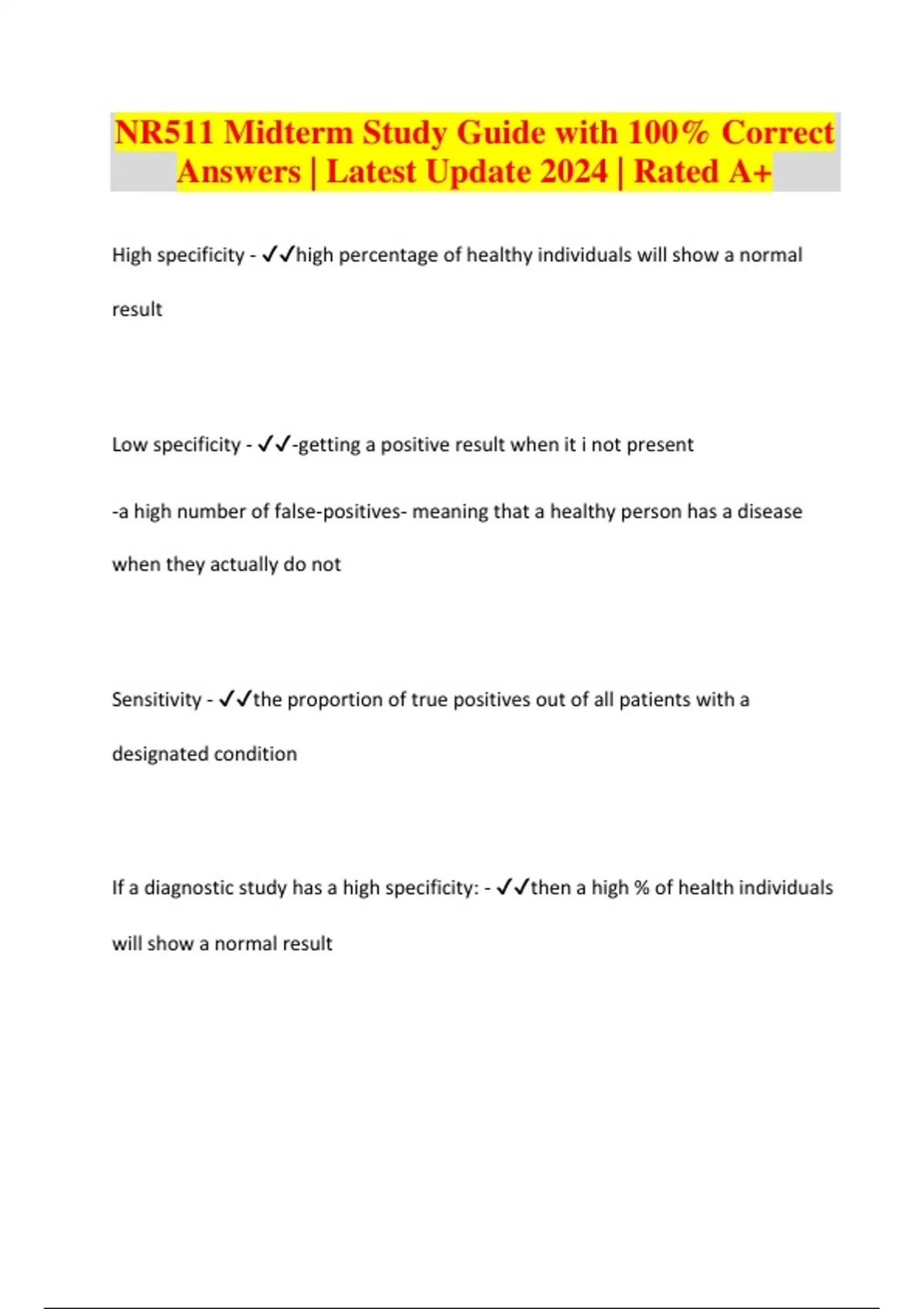 NR511 Midterm Study Guide with 100% Correct Answers | Latest Update 2024 | Rated A+

High specificity - ✓✓high percentage of healthy individuals will show a normal result

Low specificity - ✓✓-getting a positive result when it i not present

-a high number of false-positives- meaning that a healthy person has a disease when they actually do not

Sensitivity - ✓✓the proportion of true positives out of all patients with a designated condition

If a diagnostic study has a high specificity: - ✓✓then a high % of health individuals will show a normal result